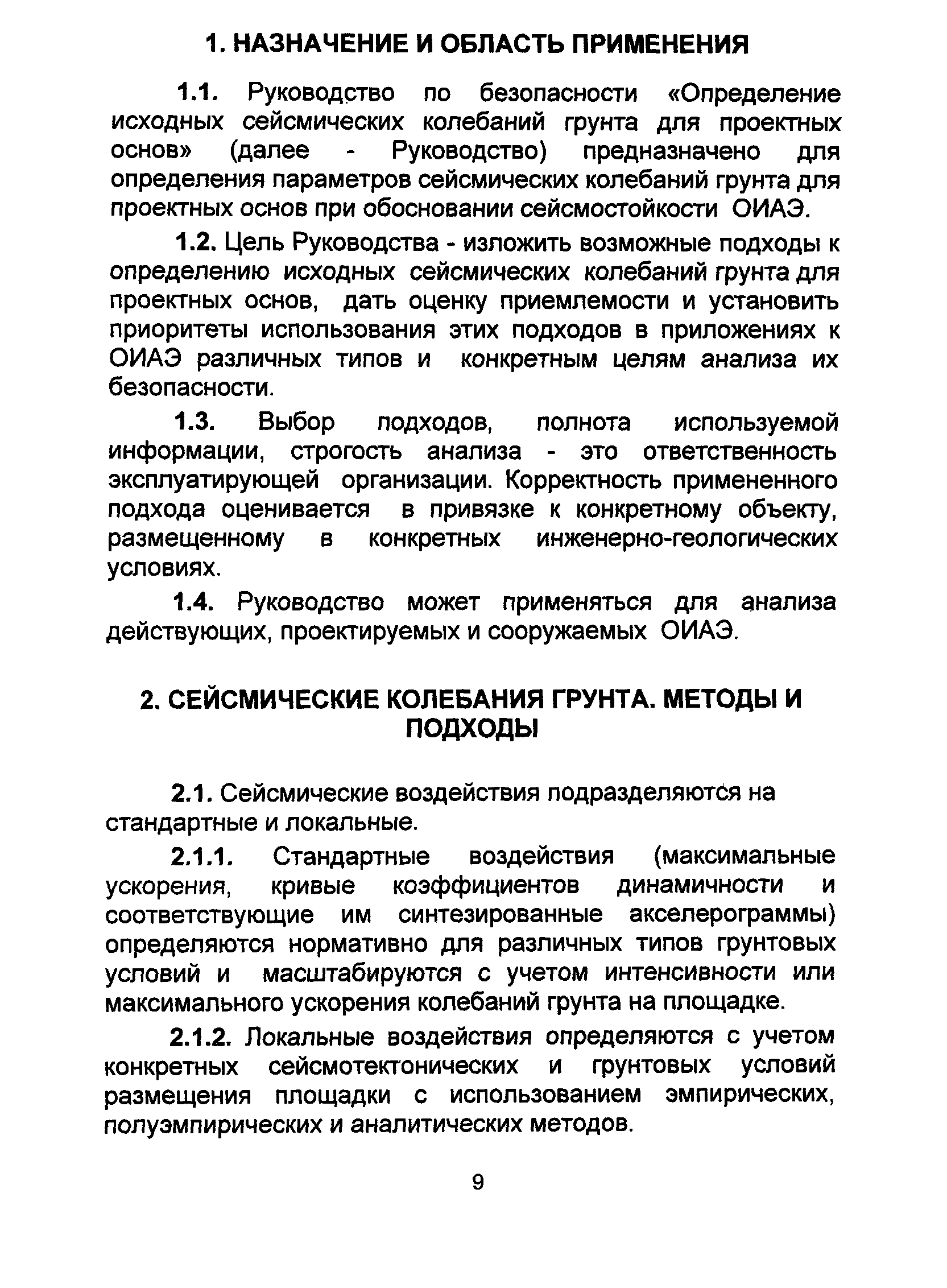 1. НАЗНАЧЕНИЕ И ОБЛАСТЬ ПРИМЕНЕНИЯ

1.1. Руководство по безопасности «Определение исходных сейсмических колебаний грунта для проектных основ» (далее - Руководство) предназначено для определения параметров сейсмических колебаний грунта для проектных основ при обосновании сейсмостойкости ОИАЭ.

1.2. Цель Руководства - изложить возможные подходы к определению исходных сейсмических колебаний грунта для проектных основ, дать оценку приемлемости и установить приоритеты использования этих подходов в приложениях к ОИАЭ различных типов и конкретным целям анализа их безопасности.

1.3. Выбор подходов, полнота используемой информации, строгость анализа - это ответственность эксплуатирующей организации. Корректность примененного подхода оценивается в привязке к конкретному объекту, размещенному в конкретных инженерно-геологических условиях.

1.4. Руководство может применяться для анализа действующих, проектируемых и сооружаемых ОИАЭ.

2. СЕЙСМИЧЕСКИЕ КОЛЕБАНИЯ ГРУНТА. МЕТОДЫ И ПОДХОДЫ

2.1. Сейсмические воздействия подразделяются на стандартные и локальные.

2.1.1. Стандартные воздействия (максимальные ускорения, кривые коэффициентов динамичности и соответствующие им синтезированные акселерограммы) определяются нормативно для различных типов грунтовых условий и масштабируются с учетом интенсивности или максимального ускорения колебаний грунта на площадке.

2.1.2. Локальные воздействия определяются с учетом конкретных сейсмотектонических и грунтовых условий размещения площадки с использованием эмпирических, полуэмпирических и аналитических методов.

9